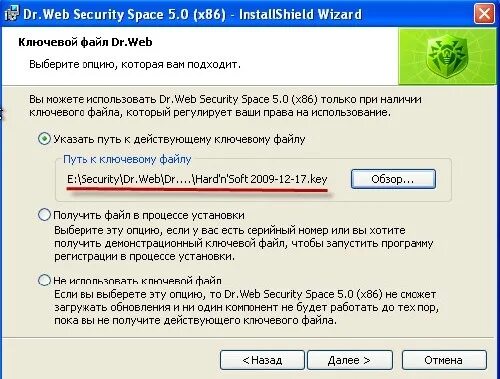 Dr.Web Security Space 5.0 (x86) - InstallShield Wizard

Ключевой файл Dr.Web

Выберите опцию, которая вам подходит.

Вы можете использовать Dr.Web Security Space 5.0 (x86) только при наличии ключевого файла, который регулирует ваши права на использование.

Указать путь к действующему ключевому файлу

Путь к ключевому файлу

E:\Security\Dr.Web\Dr....\Hard'n'Soft 2009-12-17.key

Обзор...

Получить файл в процессе установки

Выберите эту опцию, если у вас есть серийный номер или вы хотите получить демонстрационный ключевой файл, чтобы запустить программу регистрации в процессе установки.

Не использовать ключевой файл

Если вы выберете эту опцию, то Dr.Web Security Space 5.0 (x86) не сможет загружать обновления и ни один компонент не будет работать до тех пор, пока вы не получите действующего ключевого файла.

< Назад

Далее >

Отмена